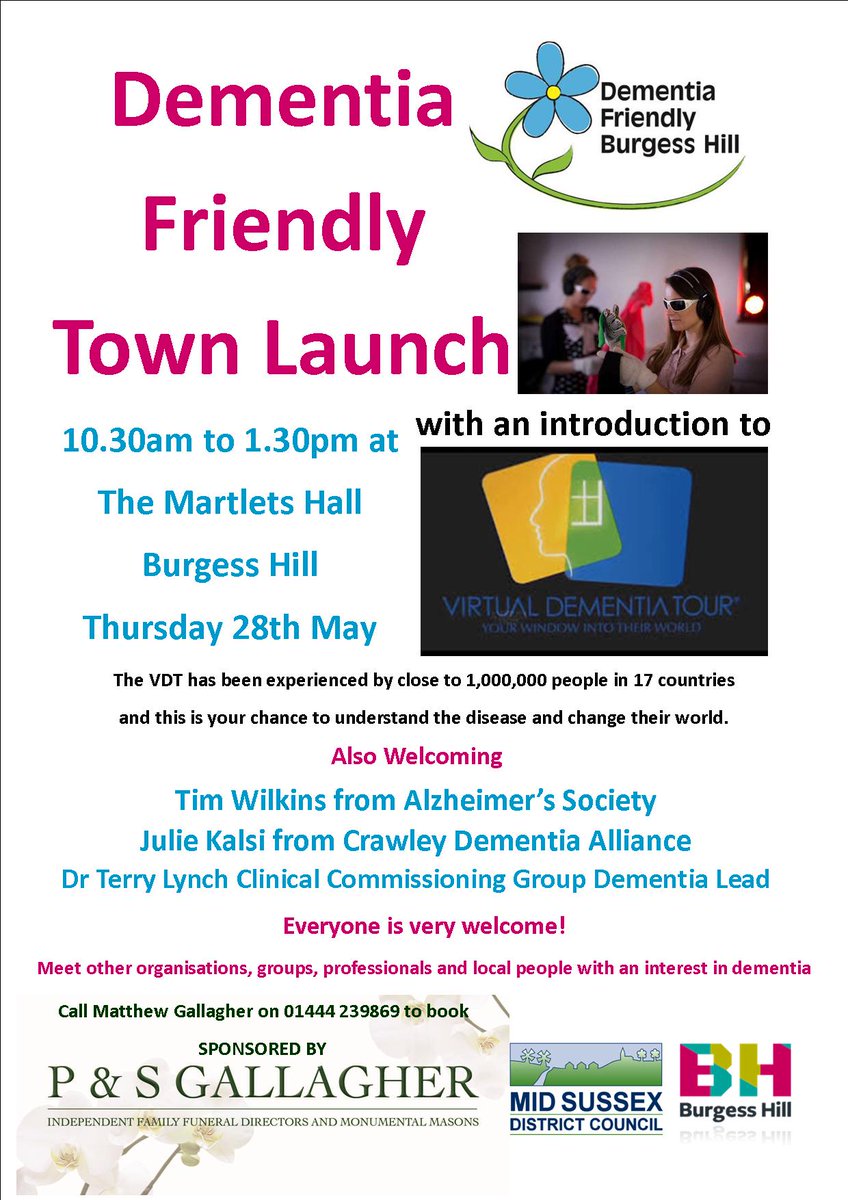 Dementia Friendly Town Launch

Dementia Friendly Burgess Hill

10.30am to 1.30pm at
The Martlets Hall
Burgess Hill
Thursday 28th May

with an introduction to

VIRTUAL DEMENTIA TOUR®
YOUR WINDOW INTO THEIR WORLD

The VDT has been experienced by close to 1,000,000 people in 17 countries and this is your chance to understand the disease and change their world.

Also Welcoming

Tim Wilkins from Alzheimer's Society
Julie Kalsi from Crawley Dementia Alliance
Dr Terry Lynch Clinical Commissioning Group Dementia Lead

Everyone is very welcome!

Meet other organisations, groups, professionals and local people with an interest in dementia

Call Matthew Gallagher on 01444 239869 to book

SPONSORED BY
P & S GALLAGHER
INDEPENDENT FAMILY FUNERAL DIRECTORS AND MONUMENTAL MASONS

MID SUSSEX DISTRICT COUNCIL

BH Burgess Hill